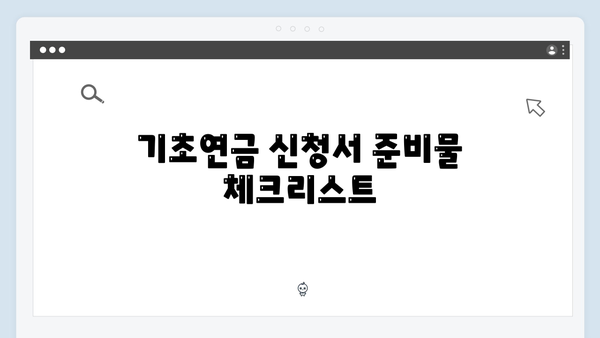 기초연금 신청서 준비물 체크리스트